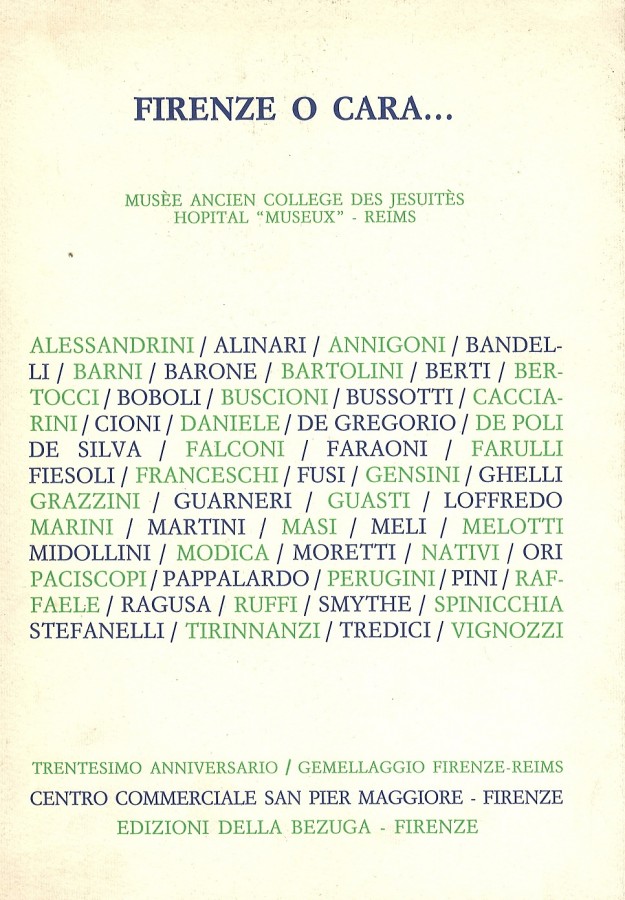 FIRENZE O CARA...

MUSÈE ANCIEN COLLEGE DES JESUITÈS
HOPITAL "MUSEUX" - REIMS

ALESSANDRINI / ALINARI / ANNIGONI / BANDELLI / BARNI / BARONE / BARTOLINI / BERTI / BERTOCCI / BOBOLI / BUSCIONI / BUSSOTTI / CACCIARINI / CIONI / DANIELE / DE GREGORIO / DE POLI DE SILVA / FALCONI / FARAONI / FARULLI FIESOLI / FRANCESCHI / FUSI / GENSINI / GHELLI GRAZZINI / GUARNERI / GUASTI / LOFFREDO MARINI / MARTINI / MASI / MELI / MELOTTI MIDOLLINI / MODICA / MORETTI / NATIVI / ORI PACISCOPI / PAPPALARDO / PERUGINI / PINI / RAFFAELE / RAGUSA / RUFFI / SMYTHE / SPINICCHIA STEFANELLI / TIRINNANZI / TREDICI / VIGNOZZI

TRENTESIMO ANNIVERSARIO / GEMELLAGGIO FIRENZE-REIMS
CENTRO COMMERCIALE SAN PIER MAGGIORE - FIRENZE
EDIZIONI DELLA BEZUGA - FIRENZE